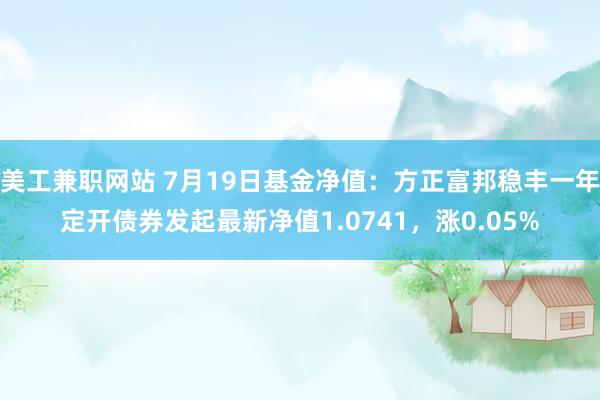 美工兼职网站 7月19日基金净值：方正富邦稳丰一年定开债券发起最新净值1.0741，涨0.05%